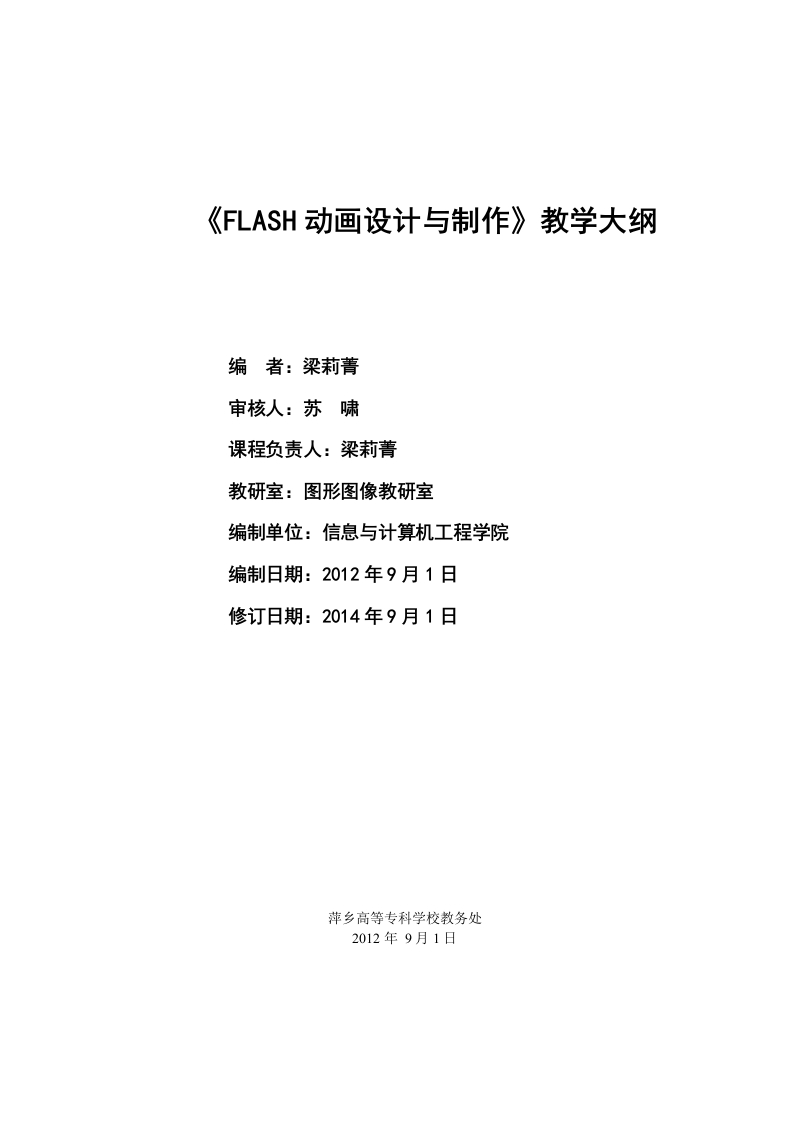 《FLASH 动画设计与制作》教学大纲

编　者：梁莉菁

审核人：苏　啸

课程负责人：梁莉菁

教研室：图形图像教研室

编制单位：信息与计算机工程学院

编制日期：2012 年 9 月 1 日

修订日期：2014 年 9 月 1 日

萍乡高等专科学校教务处
2012 年 9 月 1 日